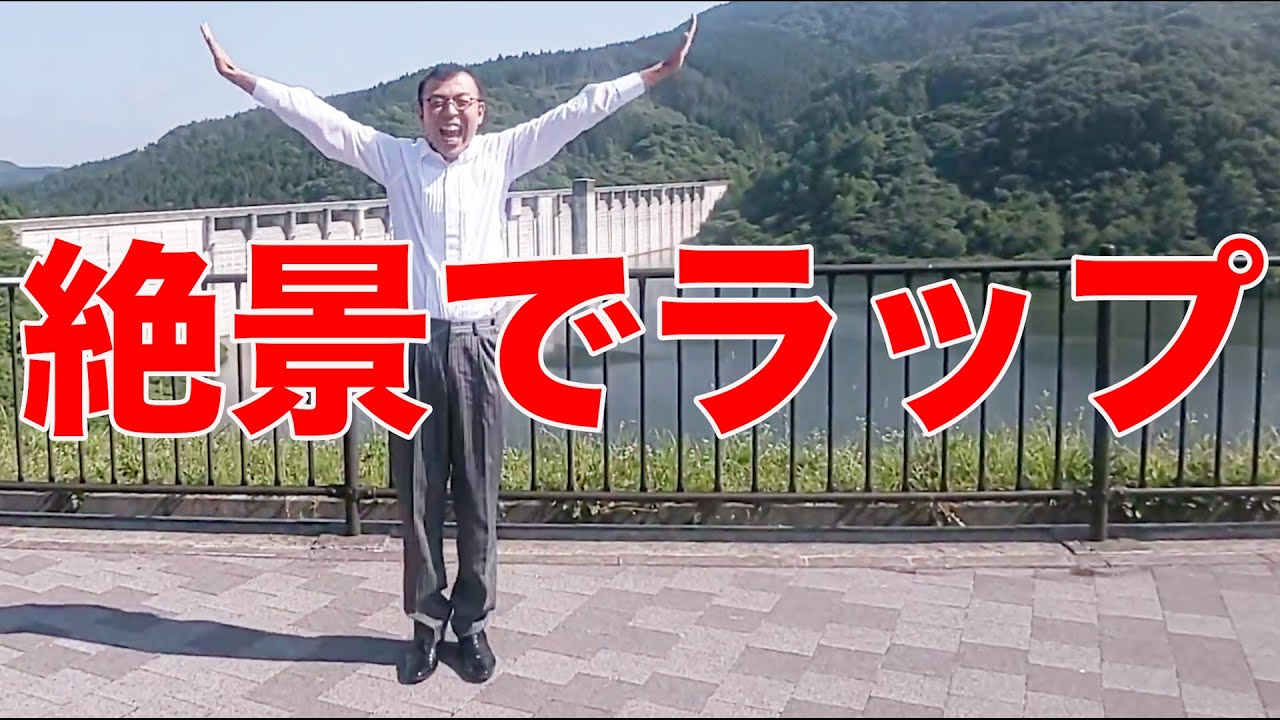 絶景でラップ